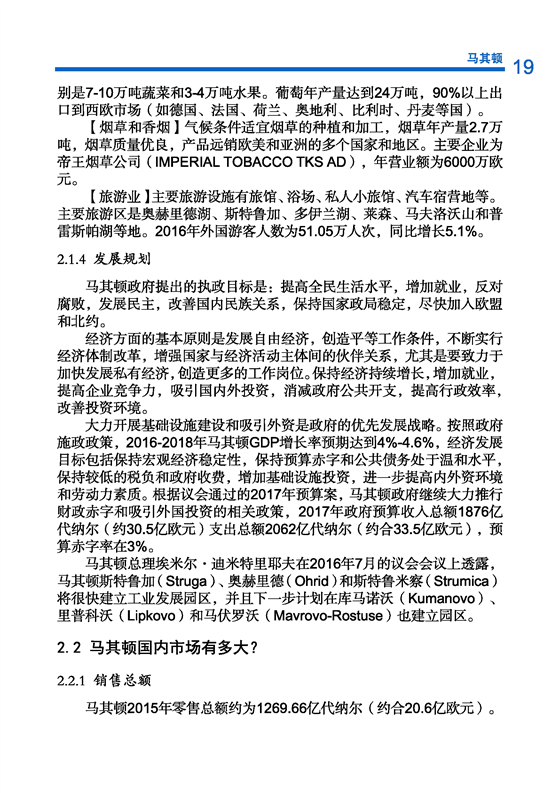 马其顿 19

别是7-10万吨蔬菜和3-4万吨水果。葡萄年产量达到24万吨，90%以上出口到西欧市场（如德国、法国、荷兰、奥地利、比利时、丹麦等国）。

【烟草和香烟】气候条件适宜烟草的种植和加工，烟草年产量2.7万吨，烟草质量优良，产品远销欧美和亚洲的多个国家和地区。主要企业为帝王烟草公司（IMPERIAL TOBACCO TKS AD），年营业额为6000万欧元。

【旅游业】主要旅游设施有旅馆、浴场、私人小旅馆、汽车宿营地等。主要旅游区是奥赫里德湖、斯特鲁加、多伊兰湖、莱森、马夫洛沃山和普雷斯帕湖等地。2016年外国游客人数为51.05万人次，同比增长5.1%。

2.1.4 发展规划

马其顿政府提出的执政目标是：提高全民生活水平，增加就业，反对腐败，发展民主，改善国内民族关系，保持国家政局稳定，尽快加入欧盟和北约。

经济方面的基本原则是发展自由经济，创造平等工作条件，不断实行经济体制改革，增强国家与经济活动主体间的伙伴关系，尤其是要致力于加快发展私有经济，创造更多的工作岗位。保持经济持续增长，增加就业，提高企业竞争力，吸引国内外投资，消减政府公共开支，提高行政效率，改善投资环境。

大力开展基础设施建设和吸引外资是政府的优先发展战略。按照政府施政政策，2016-2018年马其顿GDP增长率预期达到4%-4.6%，经济发展目标包括保持宏观经济稳定性，保持预算赤字和公共债务处于温和水平，保持较低的税负和政府收费，增加基础设施投资，进一步提高内外资环境和劳动力素质。根据议会通过的2017年预算案，马其顿政府继续大力推行财政赤字和吸引外国投资的相关政策，2017年政府预算收入总额1876亿代纳尔（约30.5亿欧元）支出总额2062亿代纳尔（约合33.5亿欧元），预算赤字率在3%。

马其顿总理埃米尔·迪米特里耶夫在2016年7月的议会会议上透露，马其顿斯特鲁加（Struga）、奥赫里德（Ohrid）和斯特鲁米察（Strumica）将很快建立工业发展园区，并且下一步计划在库马诺沃（Kumanovo）、里普科沃（Lipkovo）和马伏罗沃（Mavrovo-Rostuse）也建立园区。

2.2 马其顿国内市场有多大？

2.2.1 销售总额

马其顿2015年零售总额约为1269.66亿代纳尔（约合20.6亿欧元）。